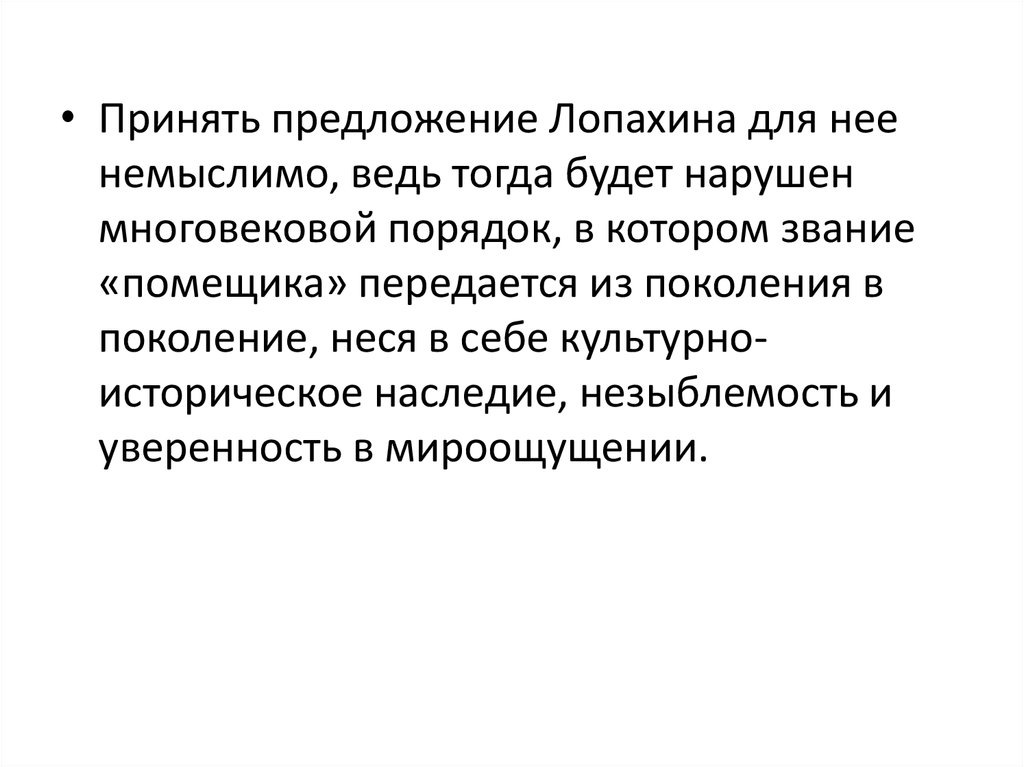 • Принять предложение Лопахина для нее немыслимо, ведь тогда будет нарушен многовековой порядок, в котором звание «помещика» передается из поколения в поколение, неся в себе культурно-историческое наследие, незыблемость и уверенность в мироощущении.